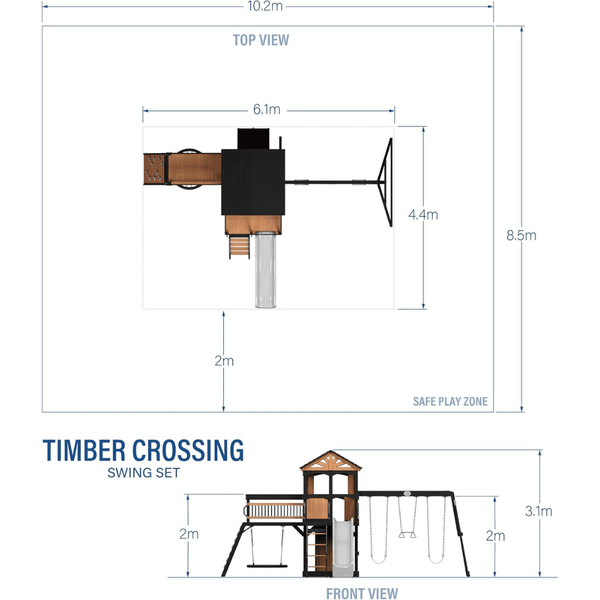 10.2m

TOP VIEW

6.1m

4.4m

8.5m

2m

SAFE PLAY ZONE

TIMBER CROSSING
SWING SET

2m

2m

3.1m

FRONT VIEW